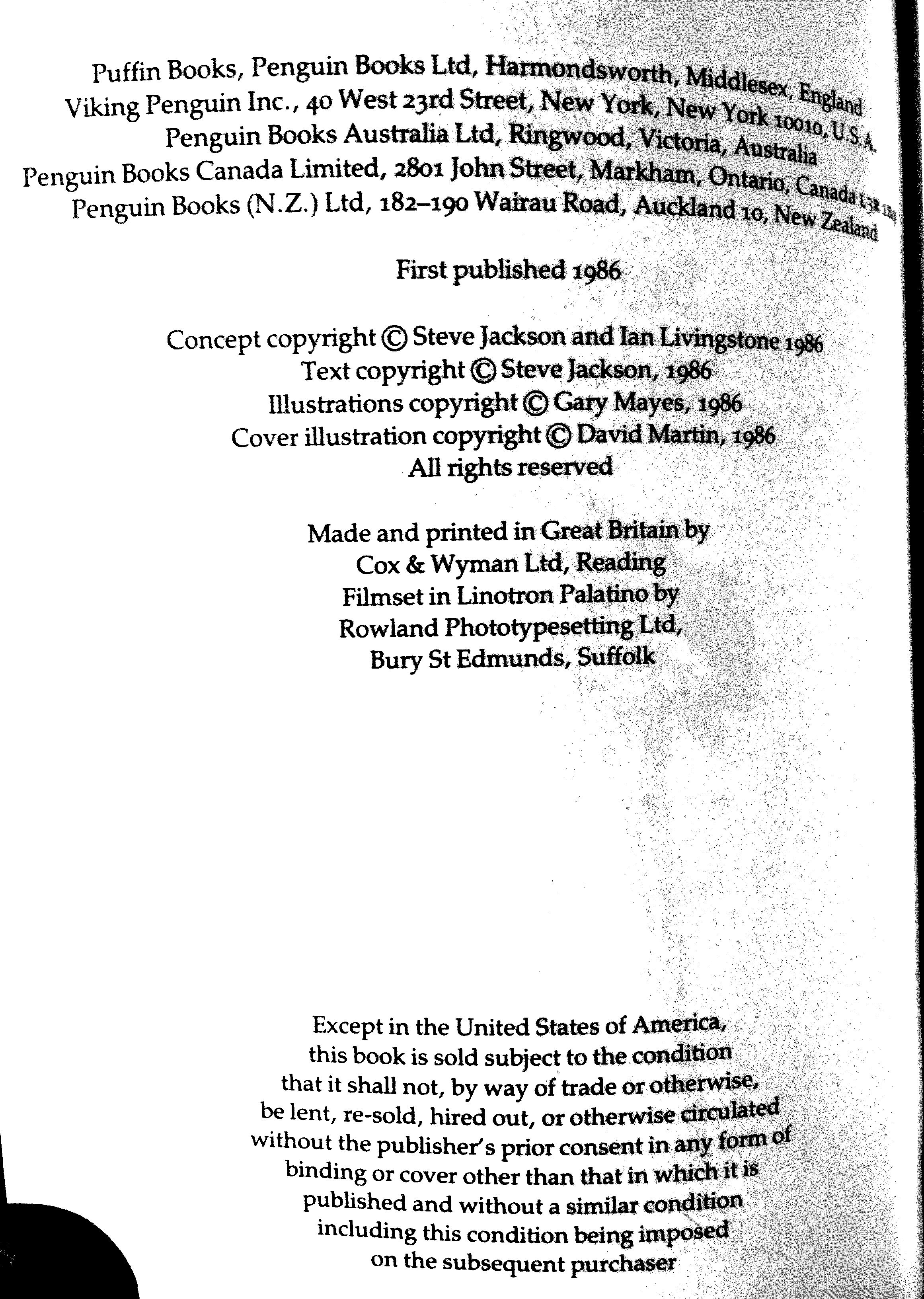 Puffin Books, Penguin Books Ltd, Harmondsworth, Middlesex, England
Viking Penguin Inc., 40 West 23rd Street, New York, New York 10010, U.S.A.
Penguin Books Australia Ltd, Ringwood, Victoria, Australia
Penguin Books Canada Limited, 2801 John Street, Markham, Ontario, Canada L3R 1B4
Penguin Books (N.Z.) Ltd, 182–190 Wairau Road, Auckland 10, New Zealand

First published 1986

Concept copyright © Steve Jackson and Ian Livingstone 1986
Text copyright © Steve Jackson, 1986
Illustrations copyright © Gary Mayes, 1986
Cover illustration copyright © David Martin, 1986
All rights reserved

Made and printed in Great Britain by
Cox & Wyman Ltd, Reading
Filmset in Linotron Palatino by
Rowland Phototypesetting Ltd,
Bury St Edmunds, Suffolk

Except in the United States of America, this book is sold subject to the condition that it shall not, by way of trade or otherwise, be lent, re-sold, hired out, or otherwise circulated without the publisher's prior consent in any form of binding or cover other than that in which it is published and without a similar condition including this condition being imposed on the subsequent purchaser